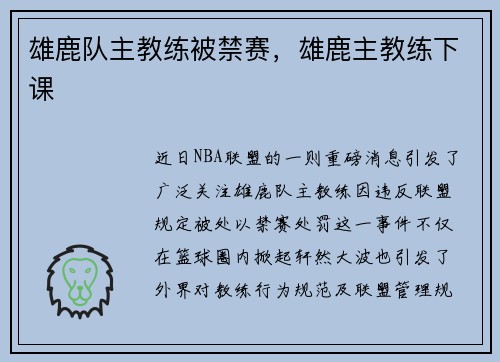 雄鹿队主教练被禁赛，雄鹿主教练下课

近日NBA联盟的一则重磅消息引发了广泛关注雄鹿队主教练因违反联盟规定被处以禁赛处罚这一事件不仅在篮球圈内掀起轩然大波也引发了外界对教练行为规范及联盟管理规